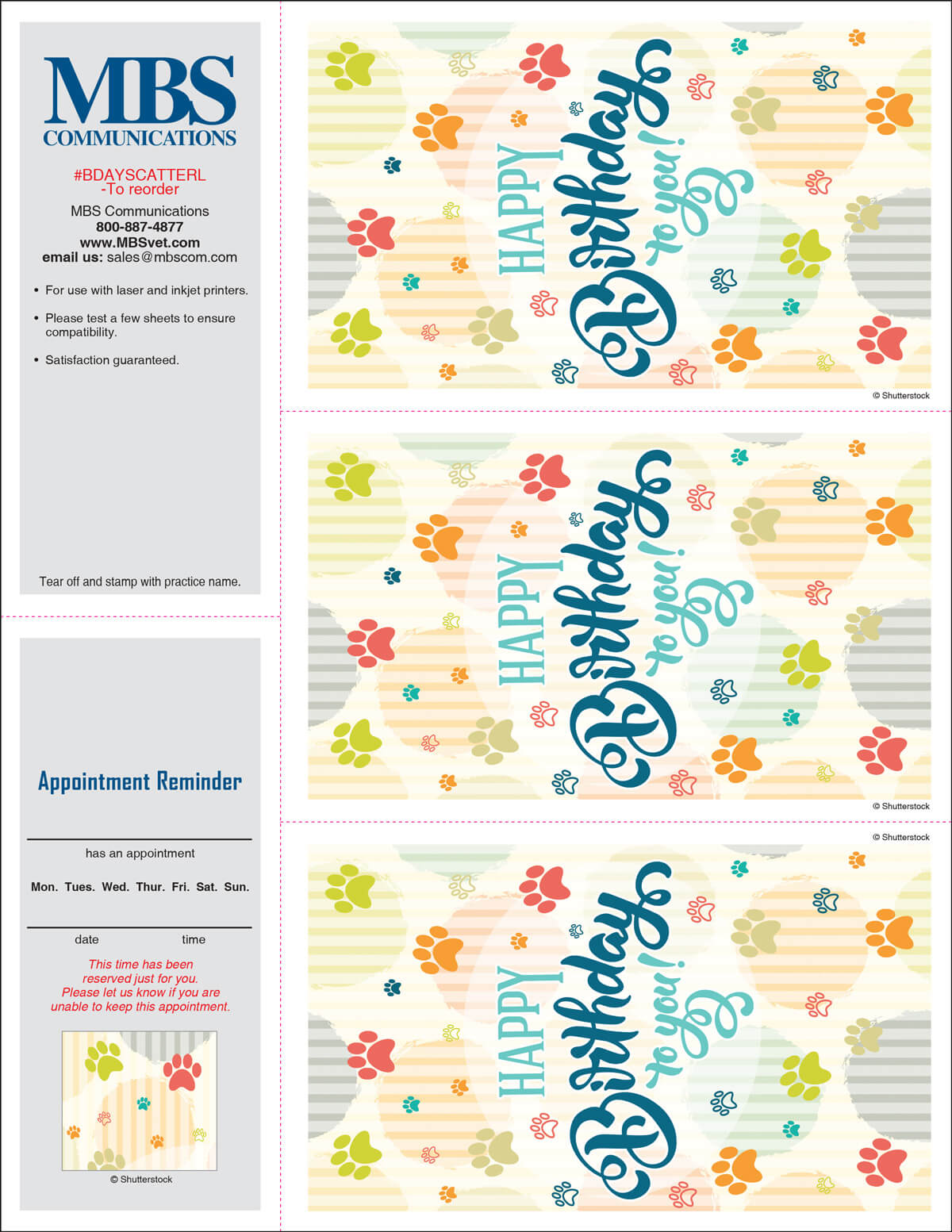 MBS
COMMUNICATIONS

#BDAYSCATTERL
-To reorder

MBS Communications
800-887-4877
www.MBSvet.com
email us: sales@mbscom.com

• For use with laser and inkjet printers.

• Please test a few sheets to ensure compatibility.

• Satisfaction guaranteed.

Tear off and stamp with practice name.

Appointment Reminder

has an appointment

Mon. Tues. Wed. Thur. Fri. Sat. Sun.

date time

This time has been reserved just for you. Please let us know if you are unable to keep this appointment.

© Shutterstock

HAPPY Birthday to you!

© Shutterstock

HAPPY Birthday to you!

© Shutterstock

© Shutterstock

HAPPY Birthday to you!